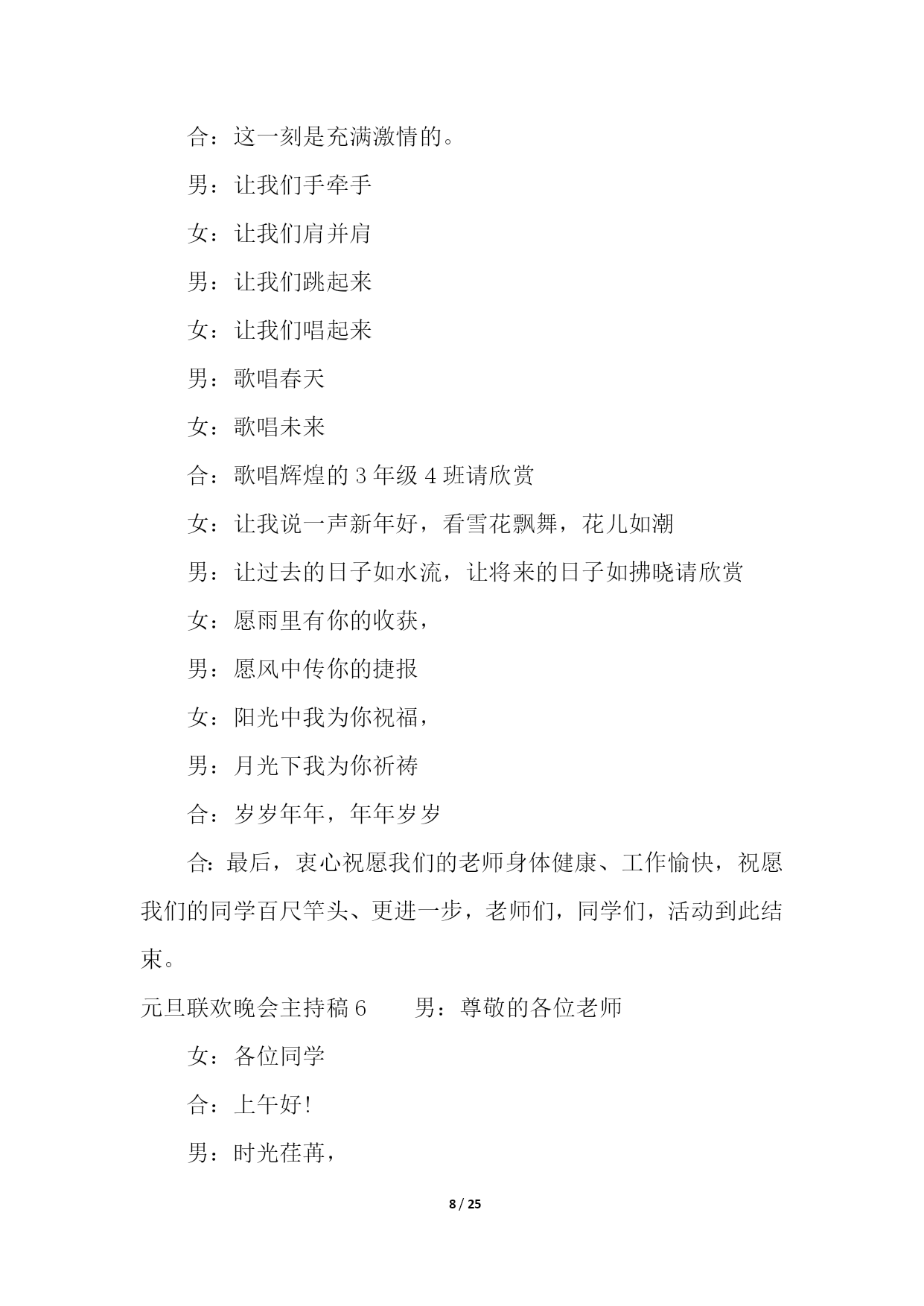 合：这一刻是充满激情的。

男：让我们手牵手

女：让我们肩并肩

男：让我们跳起来

女：让我们唱起来

男：歌唱春天

女：歌唱未来

合：歌唱辉煌的 3 年级 4 班请欣赏

女：让我说一声新年好，看雪花飘舞，花儿如潮

男：让过去的日子如水流，让将来的日子如拂晓请欣赏

女：愿雨里有你的收获，

男：愿风中传你的捷报

女：阳光中我为你祝福，

男：月光下我为你祈祷

合：岁岁年年，年年岁岁

合：最后，衷心祝愿我们的老师身体健康、工作愉快，祝愿我们的同学百尺竿头、更进一步，老师们，同学们，活动到此结束。

元旦联欢晚会主持稿 6　　男：尊敬的各位老师

女：各位同学

合：上午好！

男：时光荏苒，

8 / 25